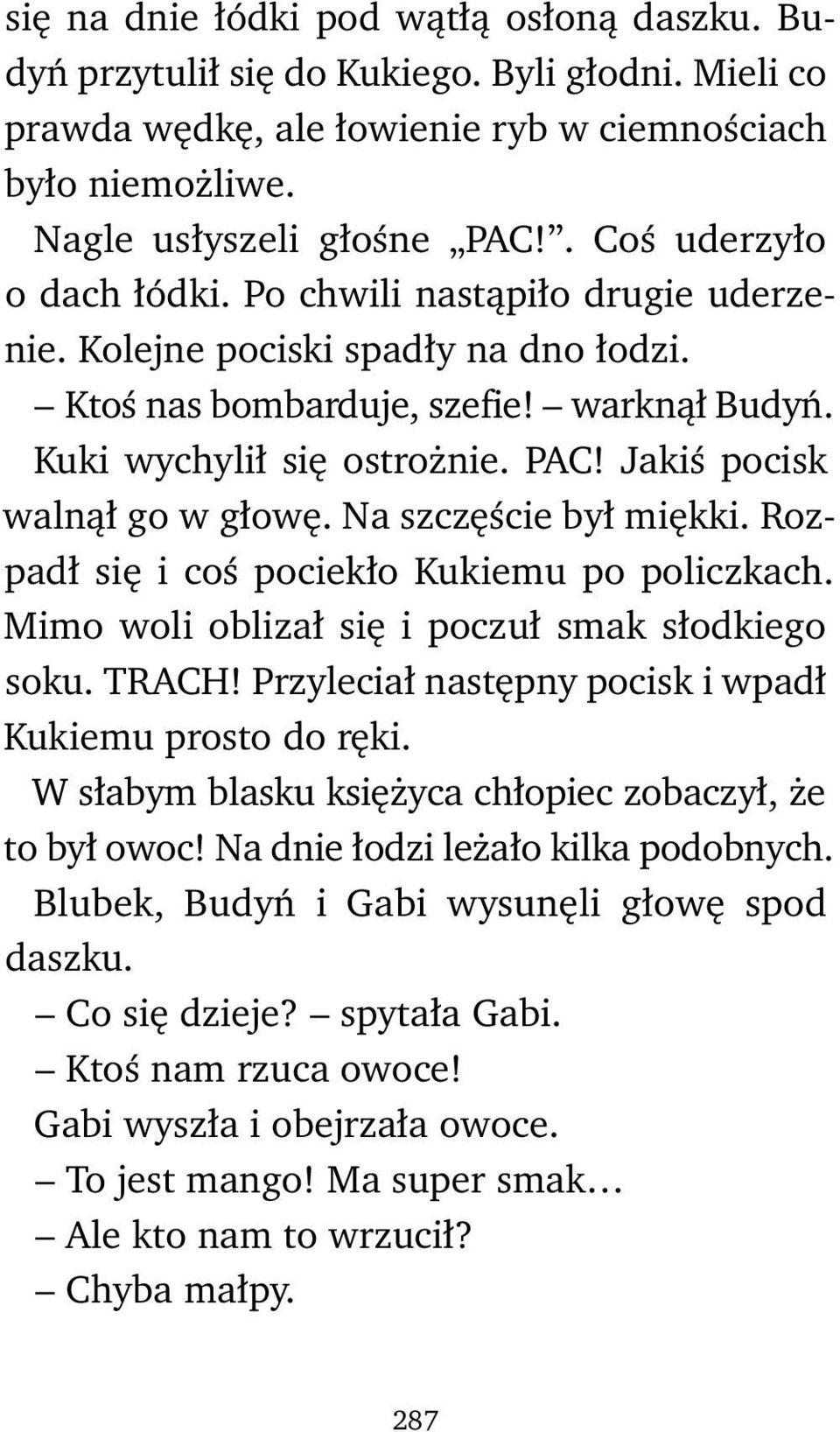 się na dnie łódki pod wątłą osłoną daszku. Budyń przytulił się do Kukiego. Byli głodni. Mieli co prawda wędkę, ale łowienie ryb w ciemnościach było niemożliwe.

Nagle usłyszeli głośne „PAC!”. Coś uderzyło o dach łódki. Po chwili nastąpiło drugie uderzenie. Kolejne pociski spadły na dno łodzi.

– Ktoś nas bombarduje, szefie! – warknął Budyń.

Kuki wychylił się ostrożnie. PAC! Jakiś pocisk walnął go w głowę. Na szczęście był miękki. Rozpadł się i coś pociekło Kukiemu po policzkach. Mimo woli oblizał się i poczuł smak słodkiego soku. TRACH! Przyleciał następny pocisk i wpadł Kukiemu prosto do ręki.

W słabym blasku księżyca chłopiec zobaczył, że to był owoc! Na dnie łodzi leżało kilka podobnych.

Blubek, Budyń i Gabi wysunęli głowę spod daszku.

– Co się dzieje? – spytała Gabi.

– Ktoś nam rzuca owoce!

Gabi wyszła i obejrzała owoce.

– To jest mango! Ma super smak…

– Ale kto nam to wrzucił?

– Chyba małpy.

287